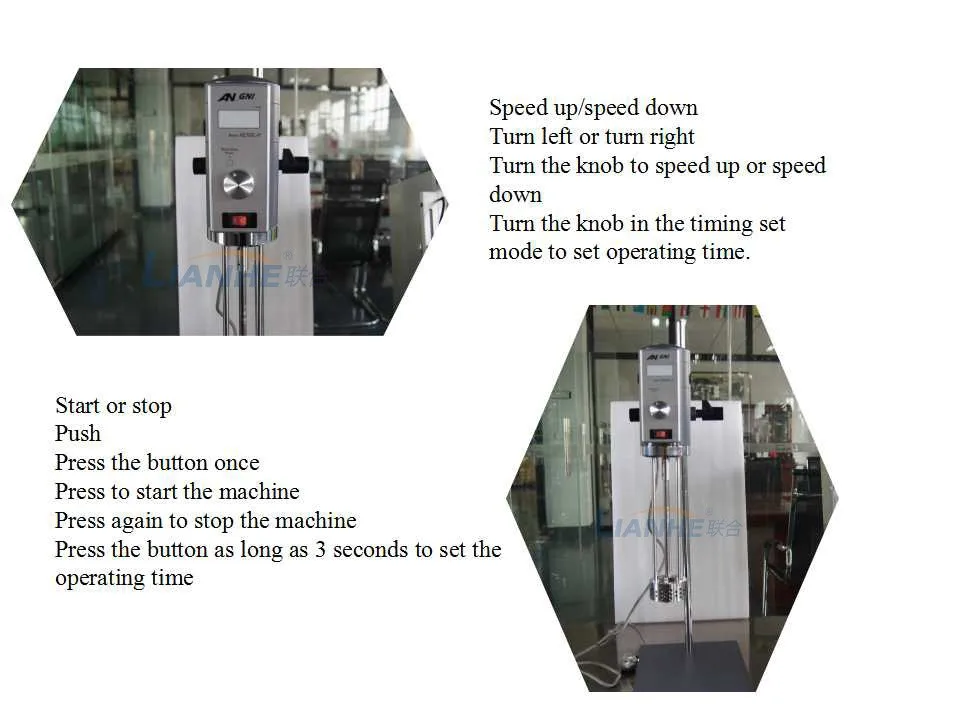 Speed up/speed down
Turn left or turn right
Turn the knob to speed up or speed down
Turn the knob in the timing set mode to set operating time.

Start or stop
Push
Press the button once
Press to start the machine
Press again to stop the machine
Press the button as long as 3 seconds to set the operating time

LIANHE 联合